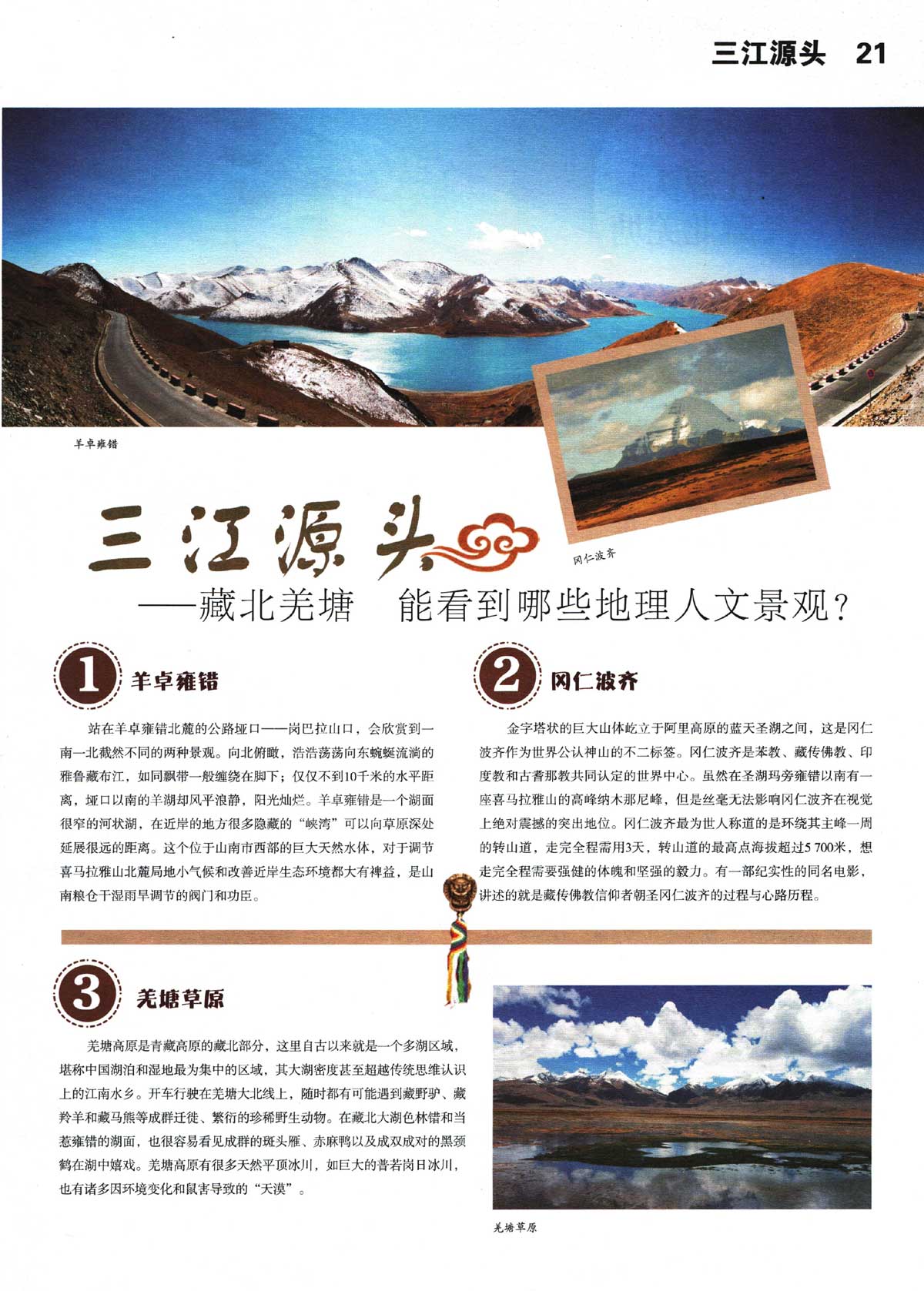 三江源头 21

羊卓雍错

冈仁波齐

三江源头

——藏北羌塘 能看到哪些地理人文景观？

1 羊卓雍错

站在羊卓雍错北麓的公路垭口——岗巴拉山口，会欣赏到一南一北截然不同的两种景观。向北俯瞰，浩浩荡荡向东蜿蜒流淌的雅鲁藏布江，如同飘带一般缠绕在脚下；仅仅不到10千米的水平距离，垭口以南的羊湖却风平浪静，阳光灿烂。羊卓雍错是一个湖面很窄的河状湖，在近岸的地方很多隐藏的“峡湾”可以向草原深处延展很远的距离。这个位于山南市西部的巨大天然水体，对于调节喜马拉雅山北麓局地小气候和改善近岸生态环境都大有裨益，是山南粮仓干湿雨旱调节的阀门和功臣。

2 冈仁波齐

金字塔状的巨大山体屹立于阿里高原的蓝天圣湖之间，这是冈仁波齐作为世界公认神山的不二标签。冈仁波齐是苯教、藏传佛教、印度教和古耆那教共同认定的世界中心。虽然在圣湖玛旁雍错以南有一座喜马拉雅山的高峰纳木那尼峰，但是丝毫无法影响冈仁波齐在视觉上绝对震撼的突出地位。冈仁波齐最为世人称道的是环绕其主峰一周的转山道，走完全程需用3天，转山道的最高点海拔超过5 700米，想走完全程需要强健的体魄和坚强的毅力。有一部纪实性的同名电影，讲述的就是藏传佛教信仰者朝圣冈仁波齐的过程与心路历程。

3 羌塘草原

羌塘高原是青藏高原的藏北部分，这里自古以来就是一个多湖区域，堪称中国湖泊和湿地最为集中的区域，其大湖密度甚至超越传统思维认识上的江南水乡。开车行驶在羌塘大北线上，随时都有可能遇到藏野驴、藏羚羊和藏马熊等成群迁徙、繁衍的珍稀野生动物。在藏北大湖色林错和当惹雍错的湖面，也很容易看见成群的斑头雁、赤麻鸭以及成双成对的黑颈鹤在湖中嬉戏。羌塘高原有很多天然平顶冰川，如巨大的普若岗日冰川，也有诸多因环境变化和鼠害导致的“天漠”。

羌塘草原